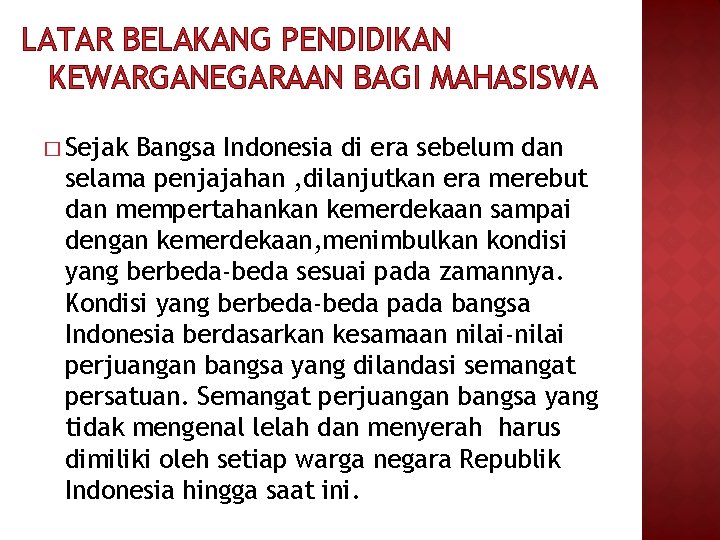 LATAR BELAKANG PENDIDIKAN KEWARGANEGARAAN BAGI MAHASISWA

□ Sejak Bangsa Indonesia di era sebelum dan selama penjajahan ,dilanjutkan era merebut dan mempertahankan kemerdekaan sampai dengan kemerdekaan,menimbulkan kondisi yang berbeda-beda sesuai pada zamannya. Kondisi yang berbeda-beda pada bangsa Indonesia berdasarkan kesamaan nilai-nilai perjuangan bangsa yang dilandasi semangat persatuan. Semangat perjuangan bangsa yang tidak mengenal lelah dan menyerah harus dimiliki oleh setiap warga negara Republik Indonesia hingga saat ini.